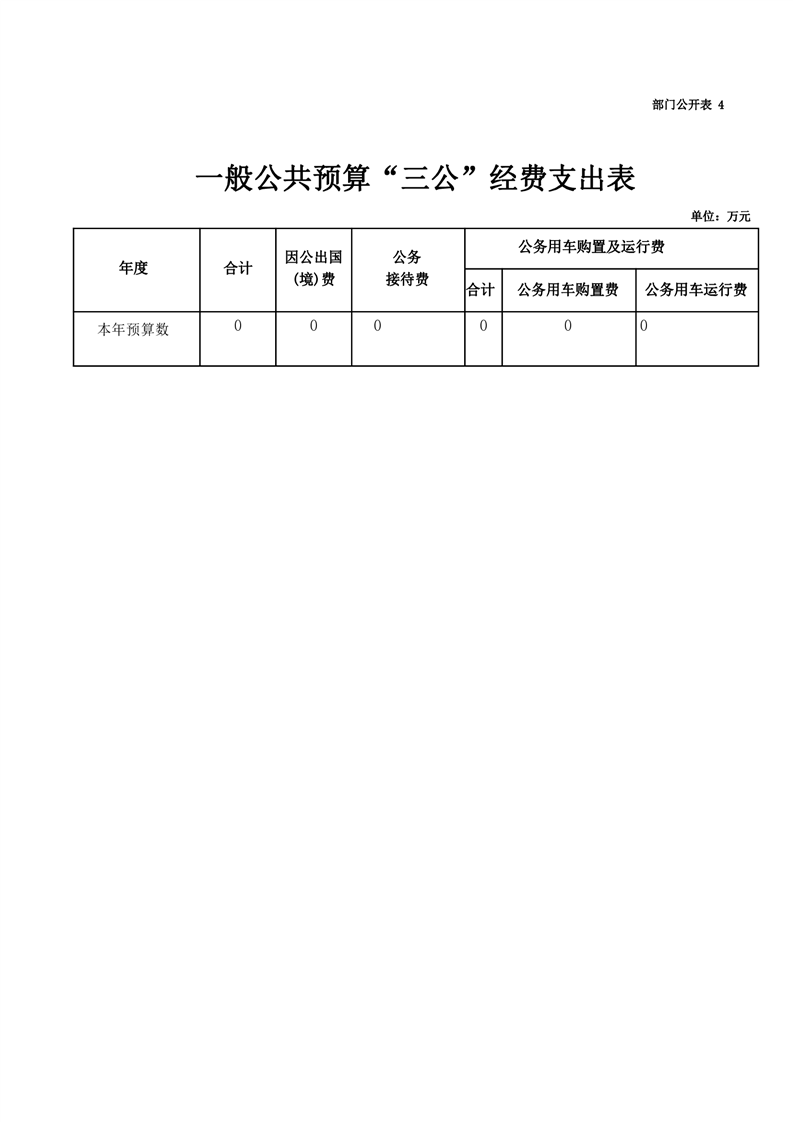 部门公开表 4

一般公共预算“三公”经费支出表

单位：万元

| 年度 | 合计 | 因公出国(境)费 | 公务接待费 | 公务用车购置及运行费 | | |
|---|---|---|---|---|---|---|
| | | | | 合计 | 公务用车购置费 | 公务用车运行费 |
| 本年预算数 | 0 | 0 | 0 | 0 | 0 | 0 |